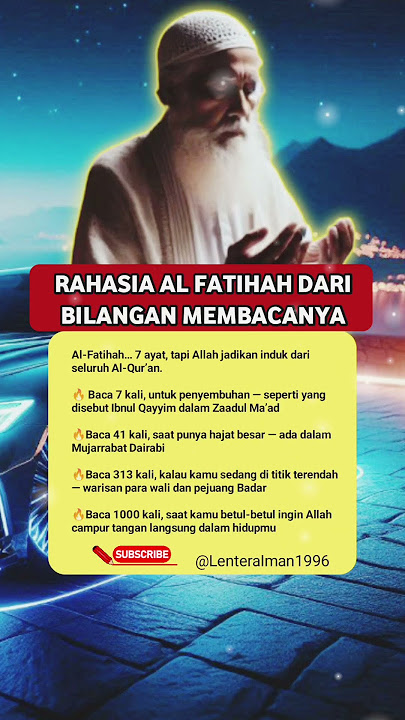 RAHASIA AL FATIHAH DARI BILANGAN MEMBACANYA

Al-Fatihah... 7 ayat, tapi Allah jadikan induk dari seluruh Al-Qur'an.

🔥 Baca 7 kali, untuk penyembuhan — seperti yang disebut Ibnul Qayyim dalam Zaadul Ma'ad

🔥Baca 41 kali, saat punya hajat besar — ada dalam Mujarrabat Dairabi

🔥Baca 313 kali, kalau kamu sedang di titik terendah — warisan para wali dan pejuang Badar

🔥Baca 1000 kali, saat kamu betul-betul ingin Allah campur tangan langsung dalam hidupmu

SUBSCRIBE

@LenteraIman1996